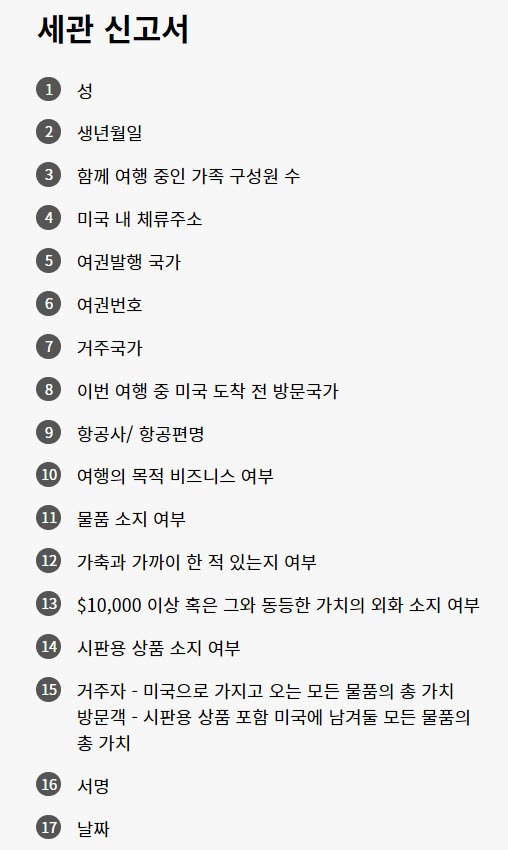 세관 신고서

1 성

2 생년월일

3 함께 여행 중인 가족 구성원 수

4 미국 내 체류주소

5 여권발행 국가

6 여권번호

7 거주국가

8 이번 여행 중 미국 도착 전 방문국가

9 항공사/ 항공편명

10 여행의 목적 비즈니스 여부

11 물품 소지 여부

12 가축과 가까이 한 적 있는지 여부

13 $10,000 이상 혹은 그와 동등한 가치의 외화 소지 여부

14 시판용 상품 소지 여부

15 거주자 - 미국으로 가지고 오는 모든 물품의 총 가치
방문객 - 시판용 상품 포함 미국에 남겨둘 모든 물품의 총 가치

16 서명

17 날짜